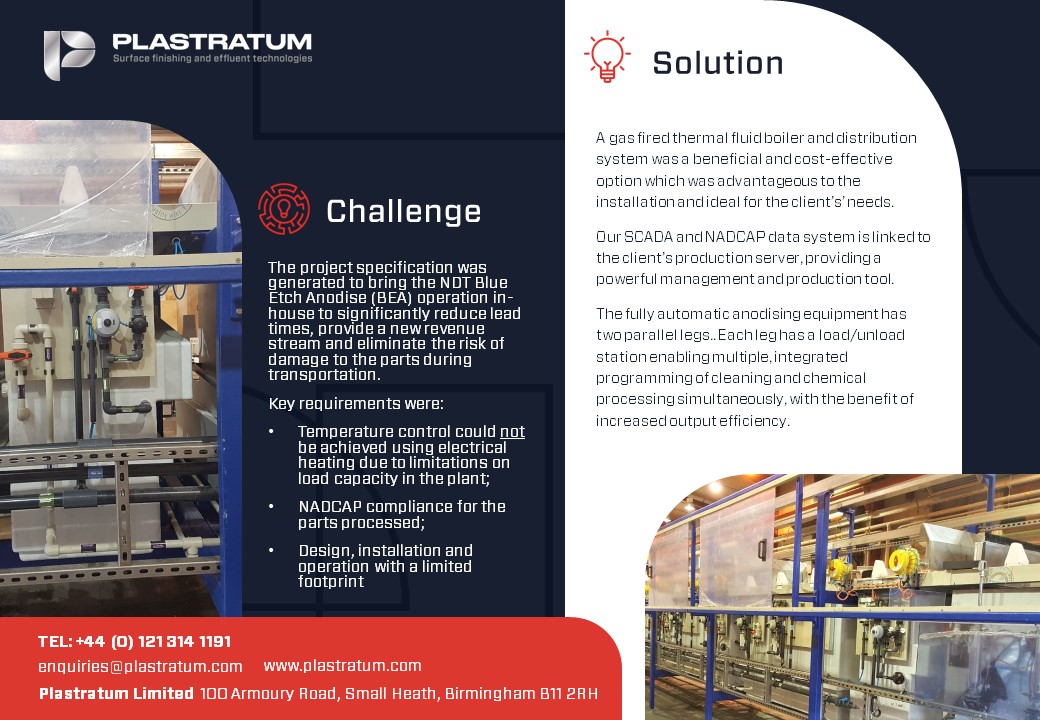 PLASTRATUM
Surface finishing and effluent technologies

Challenge

The project specification was generated to bring the NDT Blue Etch Anodise (BEA) operation in-house to significantly reduce lead times, provide a new revenue stream and eliminate the risk of damage to the parts during transportation.

Key requirements were:

• Temperature control could not be achieved using electrical heating due to limitations on load capacity in the plant;
• NADCAP compliance for the parts processed;
• Design, installation and operation with a limited footprint

Solution

A gas fired thermal fluid boiler and distribution system was a beneficial and cost-effective option which was advantageous to the installation and ideal for the client's' needs.

Our SCADA and NADCAP data system is linked to the client's production server, providing a powerful management and production tool.

The fully automatic anodising equipment has two parallel legs.. Each leg has a load/unload station enabling multiple, integrated programming of cleaning and chemical processing simultaneously, with the benefit of increased output efficiency.

TEL: +44 (0) 121 314 1191
enquiries@plastratum.com www.plastratum.com
Plastratum Limited 100 Armoury Road, Small Heath, Birmingham B11 2RH